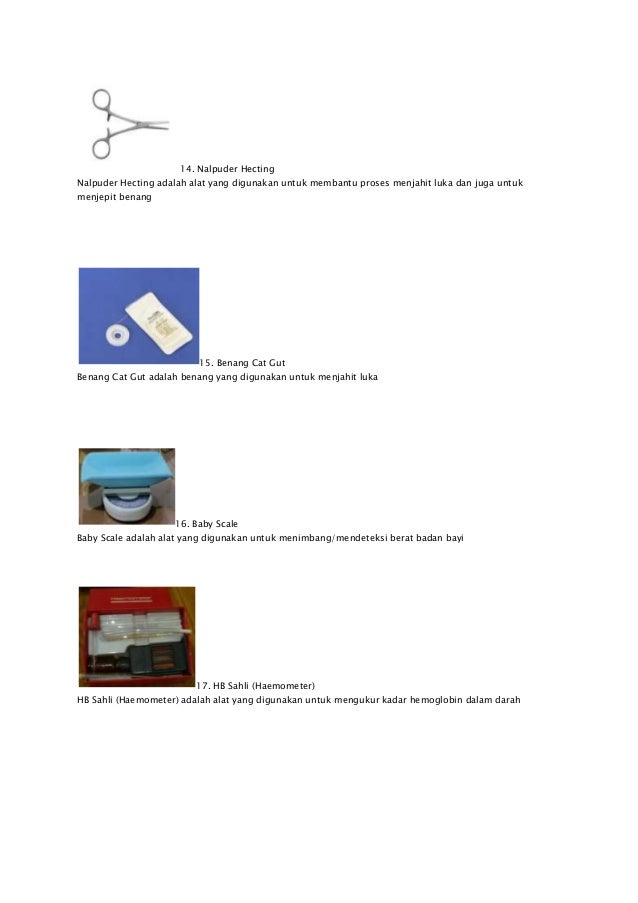 14. Nalpuder Hecting
Nalpuder Hecting adalah alat yang digunakan untuk membantu proses menjahit luka dan juga untuk menjepit benang

15. Benang Cat Gut
Benang Cat Gut adalah benang yang digunakan untuk menjahit luka

16. Baby Scale
Baby Scale adalah alat yang digunakan untuk menimbang/mendeteksi berat badan bayi

17. HB Sahli (Haemometer)
HB Sahli (Haemometer) adalah alat yang digunakan untuk mengukur kadar hemoglobin dalam darah